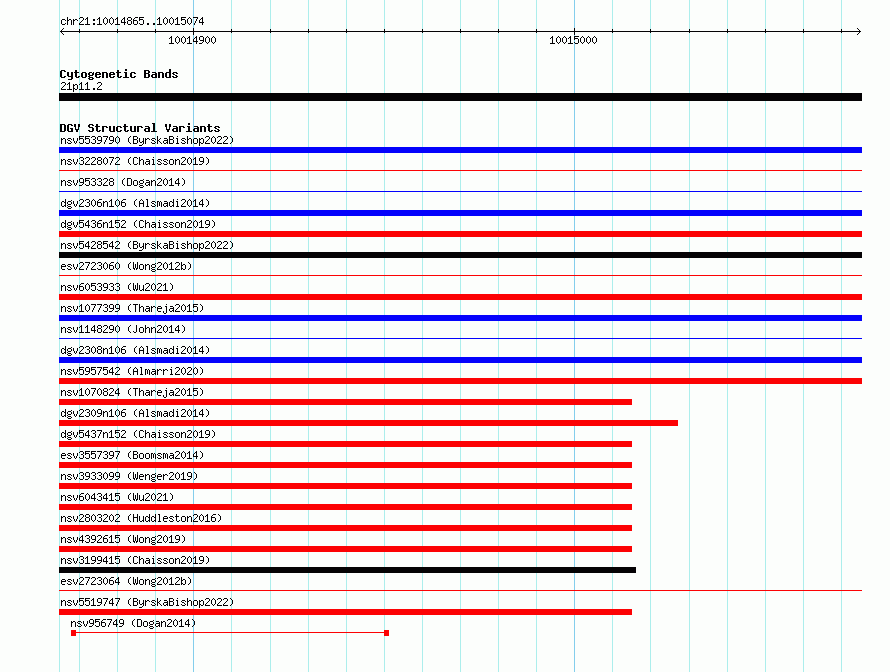 chr21:10014865..10015074

10014900

10015000

Cytogenetic Bands
21p11.2

DGV Structural Variants
nsv5539790 (ByrskaBishop2022)
nsv3228072 (Chaisson2019)
nsv953328 (Dogan2014)
dgv2306n106 (Alsmadi2014)
dgv5436n152 (Chaisson2019)
nsv5428542 (ByrskaBishop2022)
esv2723060 (Wong2012b)
nsv6053933 (Wu2021)
nsv1077399 (Thareja2015)
nsv1148290 (John2014)
dgv2308n106 (Alsmadi2014)
nsv5957542 (Almarri2020)
nsv1070824 (Thareja2015)
dgv2309n106 (Alsmadi2014)
dgv5437n152 (Chaisson2019)
esv3557397 (Boomsma2014)
nsv3933099 (Wenger2019)
nsv6043415 (Wu2021)
nsv2803202 (Huddleston2016)
nsv4392615 (Wong2019)
nsv3199415 (Chaisson2019)
esv2723064 (Wong2012b)
nsv5519747 (ByrskaBishop2022)
nsv956749 (Dogan2014)